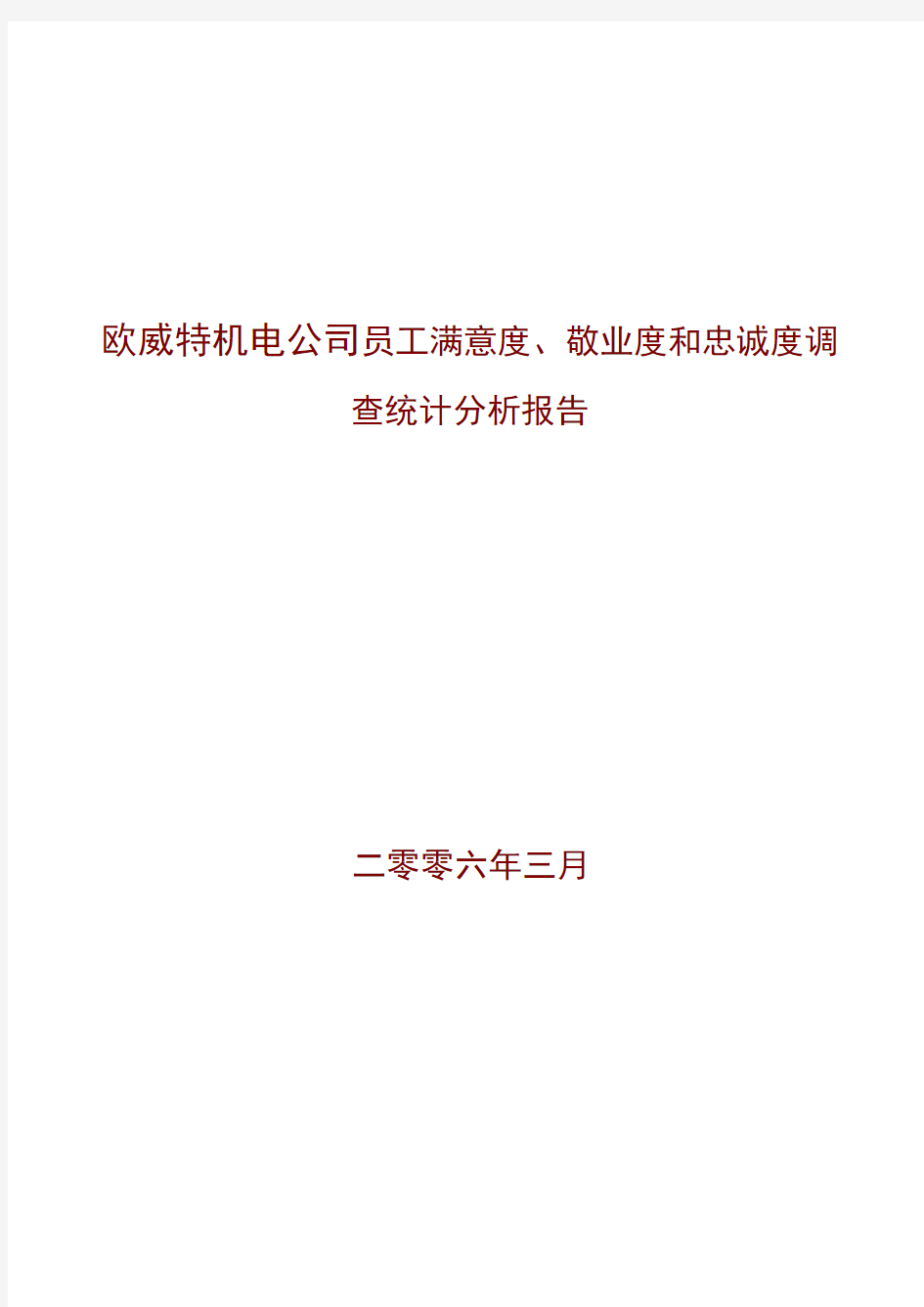 欧威特机电公司员工满意度、敬业度和忠诚度调查统计分析报告

二零零六年三月